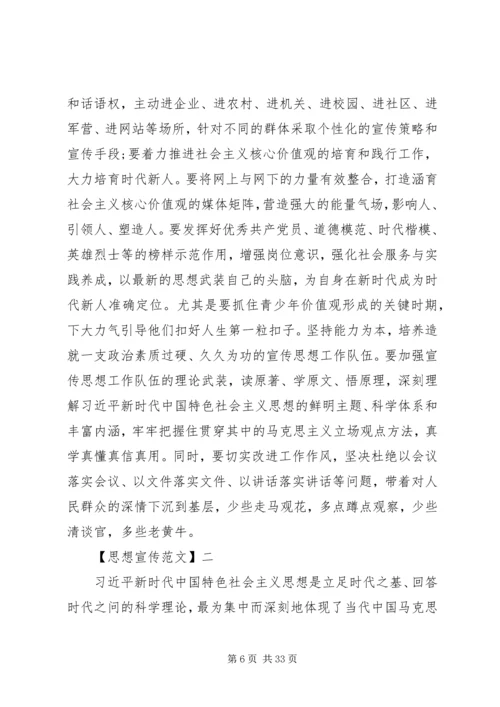 和话语权，主动进企业、进农村、进机关、进校园、进社区、进军营、进网站等场所，针对不同的群体采取个性化的宣传策略和宣传手段;要着力推进社会主义核心价值观的培育和践行工作，大力培育时代新人。要将网上与网下的力量有效整合，打造涵育社会主义核心价值观的媒体矩阵，营造强大的能量气场，影响人、引领人、塑造人。要发挥好优秀共产党员、道德模范、时代楷模、英雄烈士等的榜样示范作用，增强岗位意识，强化社会服务与实践养成，以最新的思想武装自己的头脑，为自身在新时代成为时代新人准确定位。尤其是要抓住青少年价值观形成的关键时期，下大力气引导他们扣好人生第一粒扣子。坚持能力为本，培养造就一支政治素质过硬、久久为功的宣传思想工作队伍。要加强宣传思想工作队伍的理论武装，读原著、学原文、悟原理，深刻理解习近平新时代中国特色社会主义思想的鲜明主题、科学体系和丰富内涵，牢牢把握住贯穿其中的马克思主义立场观点方法，真学真懂真信真用。同时，要切实改进工作作风，坚决杜绝以会议落实会议、以文件落实文件、以讲话落实讲话等问题，带着对人民群众的深情下沉到基层，少些走马观花，多点蹲点观察，少些清谈官，多些老黄牛。

【思想宣传范文】二

习近平新时代中国特色社会主义思想是立足时代之基、回答时代之问的科学理论，最为集中而深刻地体现了当代中国马克思

第 6 页 共 33 页